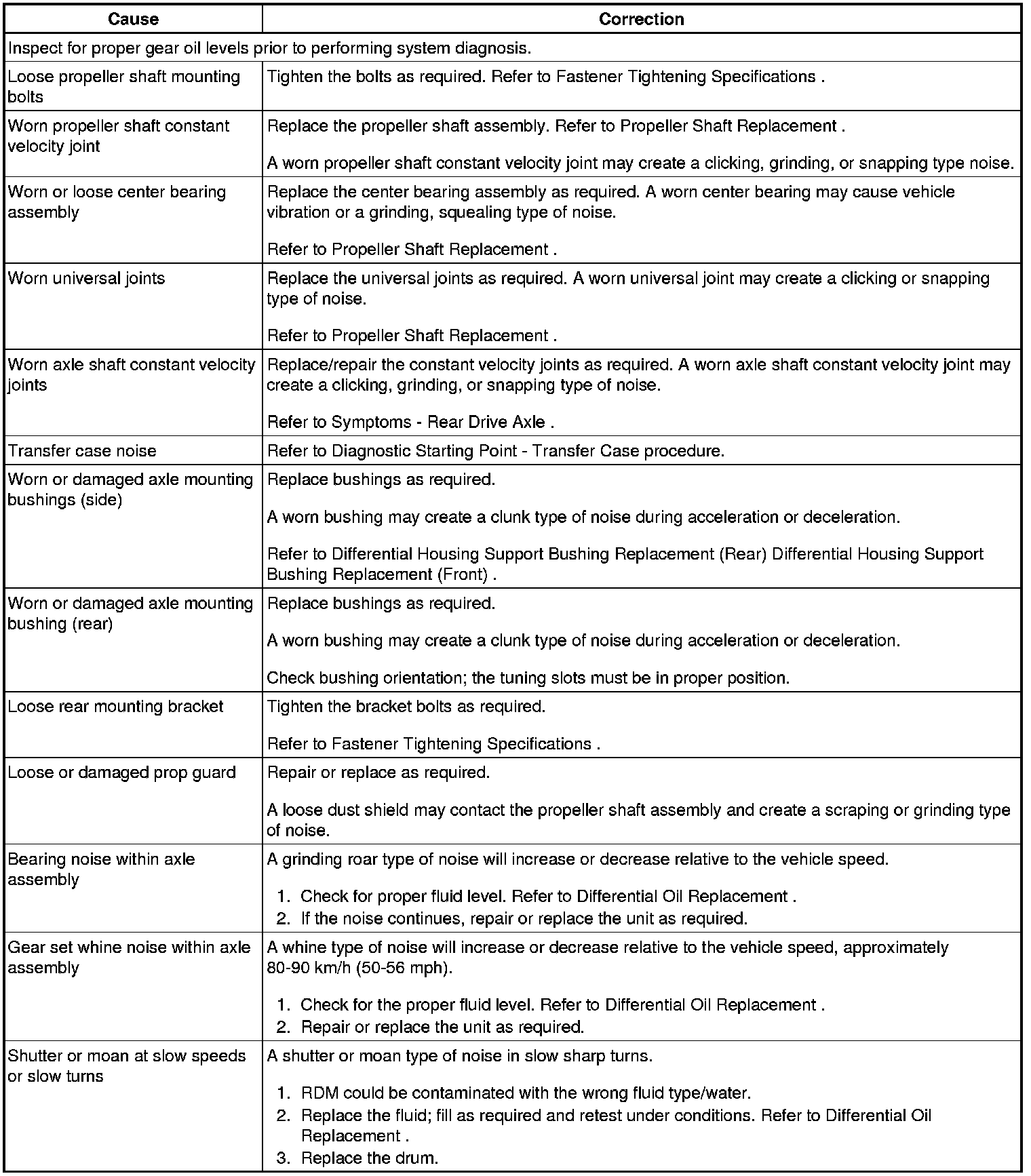 | Cause | Correction |
|---|---|
| Inspect for proper gear oil levels prior to performing system diagnosis. | |
| Loose propeller shaft mounting bolts | Tighten the bolts as required. Refer to Fastener Tightening Specifications . |
| Worn propeller shaft constant velocity joint | Replace the propeller shaft assembly. Refer to Propeller Shaft Replacement . A worn propeller shaft constant velocity joint may create a clicking, grinding, or snapping type noise. |
| Worn or loose center bearing assembly | Replace the center bearing assembly as required. A worn center bearing may cause vehicle vibration or a grinding, squealing type of noise. Refer to Propeller Shaft Replacement . |
| Worn universal joints | Replace the universal joints as required. A worn universal joint may create a clicking or snapping type of noise. Refer to Propeller Shaft Replacement . |
| Worn axle shaft constant velocity joints | Replace/repair the constant velocity joints as required. A worn axle shaft constant velocity joint may create a clicking, grinding, or snapping type of noise. Refer to Symptoms - Rear Drive Axle . |
| Transfer case noise | Refer to Diagnostic Starting Point - Transfer Case procedure. |
| Worn or damaged axle mounting bushings (side) | Replace bushings as required. A worn bushing may create a clunk type of noise during acceleration or deceleration. Refer to Differential Housing Support Bushing Replacement (Rear) Differential Housing Support Bushing Replacement (Front) . |
| Worn or damaged axle mounting bushing (rear) | Replace bushings as required. A worn bushing may create a clunk type of noise during acceleration or deceleration. Check bushing orientation; the tuning slots must be in proper position. |
| Loose rear mounting bracket | Tighten the bracket bolts as required. Refer to Fastener Tightening Specifications . |
| Loose or damaged prop guard | Repair or replace as required. A loose dust shield may contact the propeller shaft assembly and create a scraping or grinding type of noise. |
| Bearing noise within axle assembly | A grinding roar type of noise will increase or decrease relative to the vehicle speed. 1. Check for proper fluid level. Refer to Differential Oil Replacement . 2. If the noise continues, repair or replace the unit as required. |
| Gear set whine noise within axle assembly | A whine type of noise will increase or decrease relative to the vehicle speed, approximately 80-90 km/h (50-56 mph). 1. Check for the proper fluid level. Refer to Differential Oil Replacement . 2. Repair or replace the unit as required. |
| Shutter or moan at slow speeds or slow turns | A shutter or moan type of noise in slow sharp turns. 1. RDM could be contaminated with the wrong fluid type/water. 2. Replace the fluid; fill as required and retest under conditions. Refer to Differential Oil Replacement . 3. Replace the drum. |